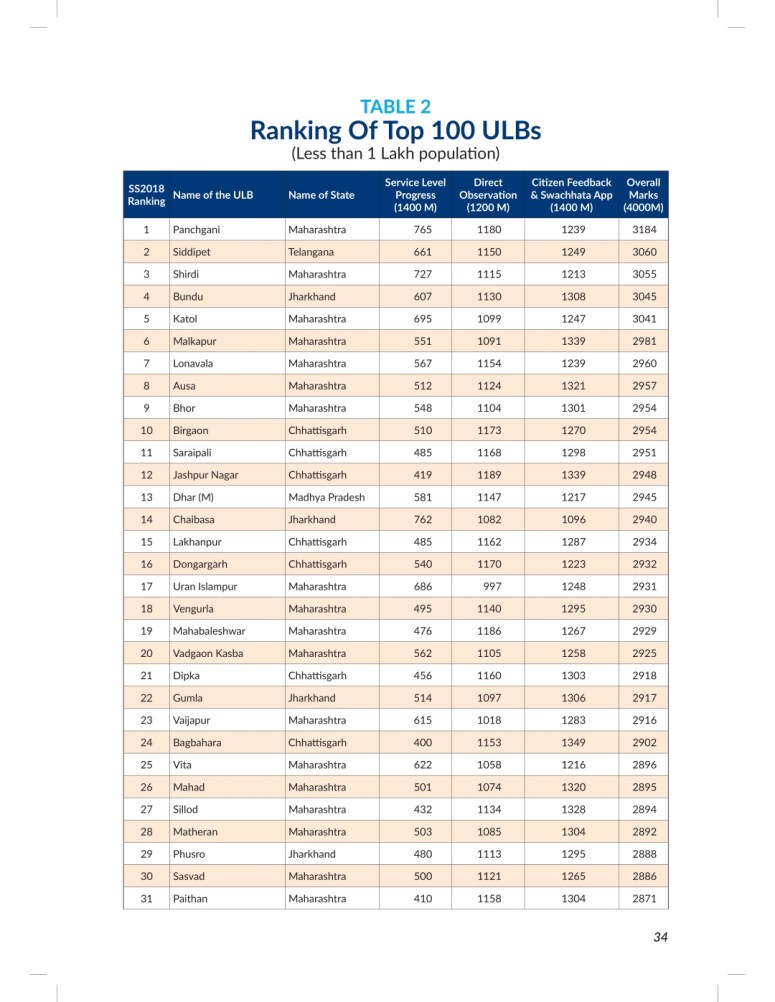 TABLE 2
Ranking Of Top 100 ULBs
(Less than 1 Lakh population)

| SS2018 Ranking | Name of the ULB | Name of State | Service Level Progress (1400 M) | Direct Observation (1200 M) | Citizen Feedback & Swachhata App (1400 M) | Overall Marks (4000M) |
|---|---|---|---|---|---|---|
| 1 | Panchgani | Maharashtra | 765 | 1180 | 1239 | 3184 |
| 2 | Siddipet | Telangana | 661 | 1150 | 1249 | 3060 |
| 3 | Shirdi | Maharashtra | 727 | 1115 | 1213 | 3055 |
| 4 | Bundu | Jharkhand | 607 | 1130 | 1308 | 3045 |
| 5 | Katol | Maharashtra | 695 | 1099 | 1247 | 3041 |
| 6 | Malkapur | Maharashtra | 551 | 1091 | 1339 | 2981 |
| 7 | Lonavala | Maharashtra | 567 | 1154 | 1239 | 2960 |
| 8 | Ausa | Maharashtra | 512 | 1124 | 1321 | 2957 |
| 9 | Bhor | Maharashtra | 548 | 1104 | 1301 | 2954 |
| 10 | Birgaon | Chhattisgarh | 510 | 1173 | 1270 | 2954 |
| 11 | Saraipali | Chhattisgarh | 485 | 1168 | 1298 | 2951 |
| 12 | Jashpur Nagar | Chhattisgarh | 419 | 1189 | 1339 | 2948 |
| 13 | Dhar (M) | Madhya Pradesh | 581 | 1147 | 1217 | 2945 |
| 14 | Chaibasa | Jharkhand | 762 | 1082 | 1096 | 2940 |
| 15 | Lakhanpur | Chhattisgarh | 485 | 1162 | 1287 | 2934 |
| 16 | Dongargarh | Chhattisgarh | 540 | 1170 | 1223 | 2932 |
| 17 | Uran Islampur | Maharashtra | 686 | 997 | 1248 | 2931 |
| 18 | Vengurla | Maharashtra | 495 | 1140 | 1295 | 2930 |
| 19 | Mahabaleshwar | Maharashtra | 476 | 1186 | 1267 | 2929 |
| 20 | Vadgaon Kasba | Maharashtra | 562 | 1105 | 1258 | 2925 |
| 21 | Dipka | Chhattisgarh | 456 | 1160 | 1303 | 2918 |
| 22 | Gumla | Jharkhand | 514 | 1097 | 1306 | 2917 |
| 23 | Vaijapur | Maharashtra | 615 | 1018 | 1283 | 2916 |
| 24 | Bagbahara | Chhattisgarh | 400 | 1153 | 1349 | 2902 |
| 25 | Vita | Maharashtra | 622 | 1058 | 1216 | 2896 |
| 26 | Mahad | Maharashtra | 501 | 1074 | 1320 | 2895 |
| 27 | Sillod | Maharashtra | 432 | 1134 | 1328 | 2894 |
| 28 | Matheran | Maharashtra | 503 | 1085 | 1304 | 2892 |
| 29 | Phusro | Jharkhand | 480 | 1113 | 1295 | 2888 |
| 30 | Sasvad | Maharashtra | 500 | 1121 | 1265 | 2886 |
| 31 | Paithan | Maharashtra | 410 | 1158 | 1304 | 2871 |

34